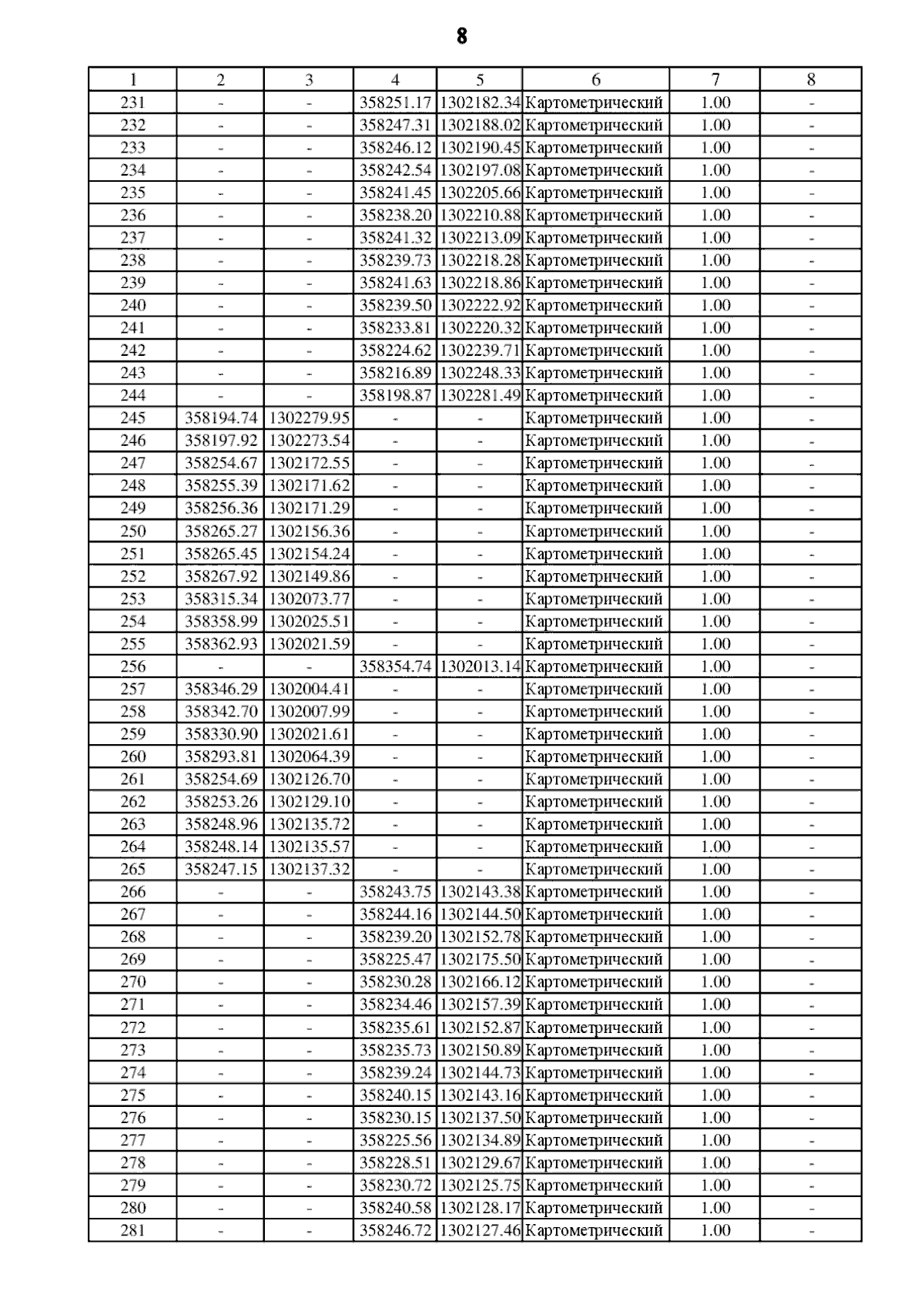 8

| 1 | 2 | 3 | 4 | 5 | 6 | 7 | 8 |
|---|---|---|---|---|---|---|---|
| 231 | - | - | 358251.17 | 1302182.34 | Картометрический | 1.00 | - |
| 232 | - | - | 358247.31 | 1302188.02 | Картометрический | 1.00 | - |
| 233 | - | - | 358246.12 | 1302190.45 | Картометрический | 1.00 | - |
| 234 | - | - | 358242.54 | 1302197.08 | Картометрический | 1.00 | - |
| 235 | - | - | 358241.45 | 1302205.66 | Картометрический | 1.00 | - |
| 236 | - | - | 358238.20 | 1302210.88 | Картометрический | 1.00 | - |
| 237 | - | - | 358241.32 | 1302213.09 | Картометрический | 1.00 | - |
| 238 | - | - | 358239.73 | 1302218.28 | Картометрический | 1.00 | - |
| 239 | - | - | 358241.63 | 1302218.86 | Картометрический | 1.00 | - |
| 240 | - | - | 358239.50 | 1302222.92 | Картометрический | 1.00 | - |
| 241 | - | - | 358233.81 | 1302220.32 | Картометрический | 1.00 | - |
| 242 | - | - | 358224.62 | 1302239.71 | Картометрический | 1.00 | - |
| 243 | - | - | 358216.89 | 1302248.33 | Картометрический | 1.00 | - |
| 244 | - | - | 358198.87 | 1302281.49 | Картометрический | 1.00 | - |
| 245 | 358194.74 | 1302279.95 | - | - | Картометрический | 1.00 | - |
| 246 | 358197.92 | 1302273.54 | - | - | Картометрический | 1.00 | - |
| 247 | 358254.67 | 1302172.55 | - | - | Картометрический | 1.00 | - |
| 248 | 358255.39 | 1302171.62 | - | - | Картометрический | 1.00 | - |
| 249 | 358256.36 | 1302171.29 | - | - | Картометрический | 1.00 | - |
| 250 | 358265.27 | 1302156.36 | - | - | Картометрический | 1.00 | - |
| 251 | 358265.45 | 1302154.24 | - | - | Картометрический | 1.00 | - |
| 252 | 358267.92 | 1302149.86 | - | - | Картометрический | 1.00 | - |
| 253 | 358315.34 | 1302073.77 | - | - | Картометрический | 1.00 | - |
| 254 | 358358.99 | 1302025.51 | - | - | Картометрический | 1.00 | - |
| 255 | 358362.93 | 1302021.59 | - | - | Картометрический | 1.00 | - |
| 256 | - | - | 358354.74 | 1302013.14 | Картометрический | 1.00 | - |
| 257 | 358346.29 | 1302004.41 | - | - | Картометрический | 1.00 | - |
| 258 | 358342.70 | 1302007.99 | - | - | Картометрический | 1.00 | - |
| 259 | 358330.90 | 1302021.61 | - | - | Картометрический | 1.00 | - |
| 260 | 358293.81 | 1302064.39 | - | - | Картометрический | 1.00 | - |
| 261 | 358254.69 | 1302126.70 | - | - | Картометрический | 1.00 | - |
| 262 | 358253.26 | 1302129.10 | - | - | Картометрический | 1.00 | - |
| 263 | 358248.96 | 1302135.72 | - | - | Картометрический | 1.00 | - |
| 264 | 358248.14 | 1302135.57 | - | - | Картометрический | 1.00 | - |
| 265 | 358247.15 | 1302137.32 | - | - | Картометрический | 1.00 | - |
| 266 | - | - | 358243.75 | 1302143.38 | Картометрический | 1.00 | - |
| 267 | - | - | 358244.16 | 1302144.50 | Картометрический | 1.00 | - |
| 268 | - | - | 358239.20 | 1302152.78 | Картометрический | 1.00 | - |
| 269 | - | - | 358225.47 | 1302175.50 | Картометрический | 1.00 | - |
| 270 | - | - | 358230.28 | 1302166.12 | Картометрический | 1.00 | - |
| 271 | - | - | 358234.46 | 1302157.39 | Картометрический | 1.00 | - |
| 272 | - | - | 358235.61 | 1302152.87 | Картометрический | 1.00 | - |
| 273 | - | - | 358235.73 | 1302150.89 | Картометрический | 1.00 | - |
| 274 | - | - | 358239.24 | 1302144.73 | Картометрический | 1.00 | - |
| 275 | - | - | 358240.15 | 1302143.16 | Картометрический | 1.00 | - |
| 276 | - | - | 358230.15 | 1302137.50 | Картометрический | 1.00 | - |
| 277 | - | - | 358225.56 | 1302134.89 | Картометрический | 1.00 | - |
| 278 | - | - | 358228.51 | 1302129.67 | Картометрический | 1.00 | - |
| 279 | - | - | 358230.72 | 1302125.75 | Картометрический | 1.00 | - |
| 280 | - | - | 358240.58 | 1302128.17 | Картометрический | 1.00 | - |
| 281 | - | - | 358246.72 | 1302127.46 | Картометрический | 1.00 | - |